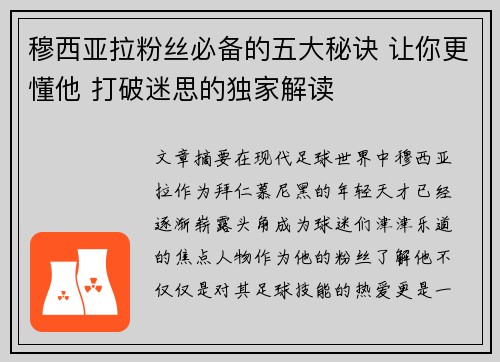 穆西亚拉粉丝必备的五大秘诀 让你更懂他 打破迷思的独家解读

文章摘要在现代足球世界中穆西亚拉作为拜仁慕尼黑的年轻天才已经逐渐崭露头角成为球迷们津津乐道的焦点人物作为他的粉丝了解他不仅仅是对其足球技能的热爱更是一